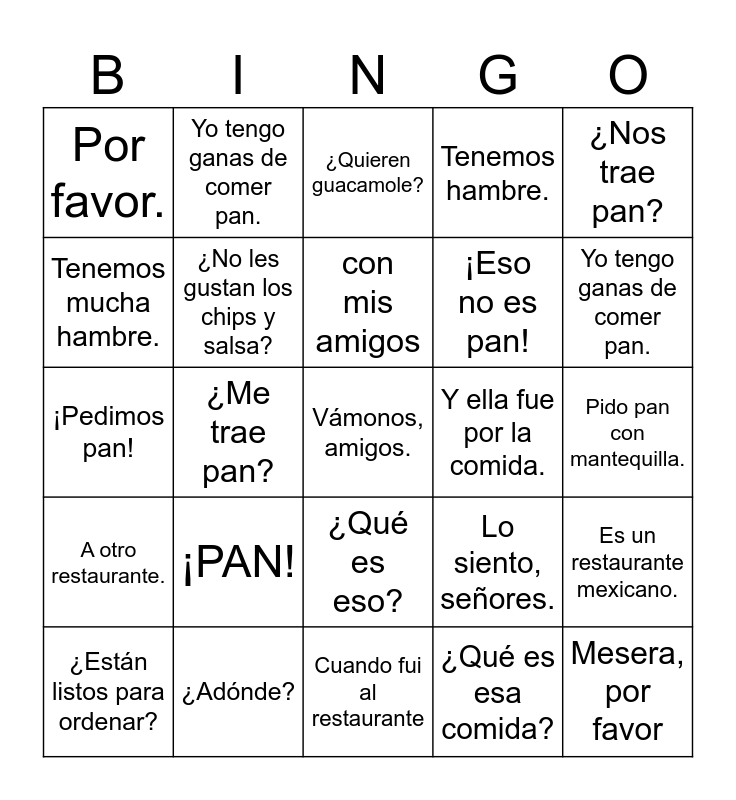 | B | I | N | G | O |
|---|---|---|---|---|
| Por favor. | Yo tengo ganas de comer pan. | ¿Quieren guacamole? | Tenemos hambre. | ¿Nos trae pan? |
| Tenemos mucha hambre. | ¿No les gustan los chips y salsa? | con mis amigos | ¡Eso no es pan! | Yo tengo ganas de comer pan. |
| ¡Pedimos pan! | ¿Me trae pan? | Vámonos, amigos. | Y ella fue por la comida. | Pido pan con mantequilla. |
| A otro restaurante. | ¡PAN! | ¿Qué es eso? | Lo siento, señores. | Es un restaurante mexicano. |
| ¿Están listos para ordenar? | ¿Adónde? | Cuando fui al restaurante | ¿Qué es esa comida? | Mesera, por favor |